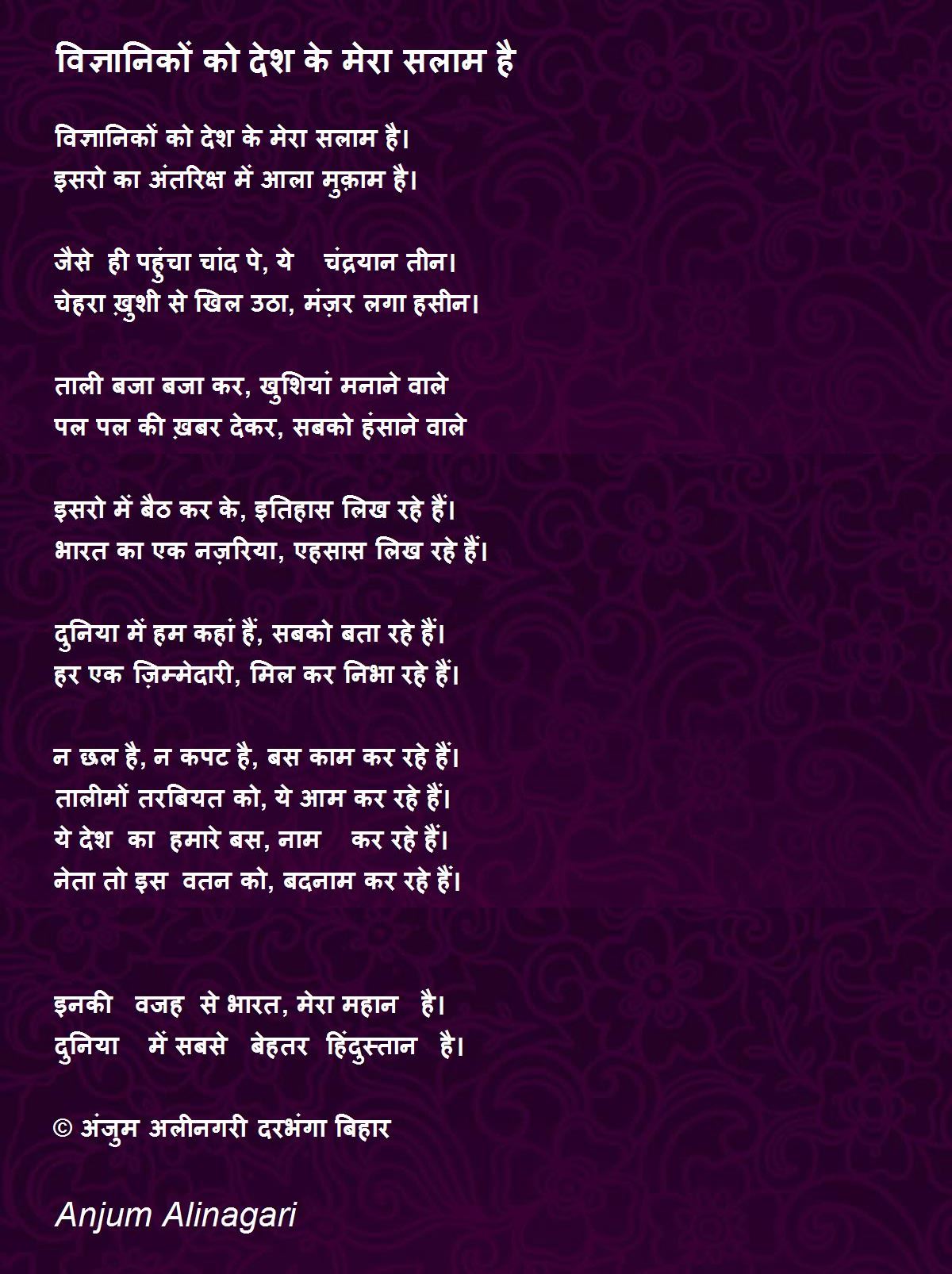 विज्ञानिकों को देश के मेरा सलाम है

विज्ञानिकों को देश के मेरा सलाम है।
इसरो का अंतरिक्ष में आला मुक़ाम है।

जैसे ही पहुंचा चांद पे, ये चंद्रयान तीन।
चेहरा ख़ुशी से खिल उठा, मंज़र लगा हसीन।

ताली बजा बजा कर, खुशियां मनाने वाले
पल पल की ख़बर देकर, सबको हंसाने वाले

इसरो में बैठ कर के, इतिहास लिख रहे हैं।
भारत का एक नज़रिया, एहसास लिख रहे हैं।

दुनिया में हम कहां हैं, सबको बता रहे हैं।
हर एक ज़िम्मेदारी, मिल कर निभा रहे हैं।

न छल है, न कपट है, बस काम कर रहे हैं।
तालीमों तरबियत को, ये आम कर रहे हैं।
ये देश का हमारे बस, नाम कर रहे हैं।
नेता तो इस वतन को, बदनाम कर रहे हैं।

इनकी वजह से भारत, मेरा महान है।
दुनिया में सबसे बेहतर हिंदुस्तान है।

© अंजुम अलीनगरी दरभंगा बिहार

Anjum Alinagari